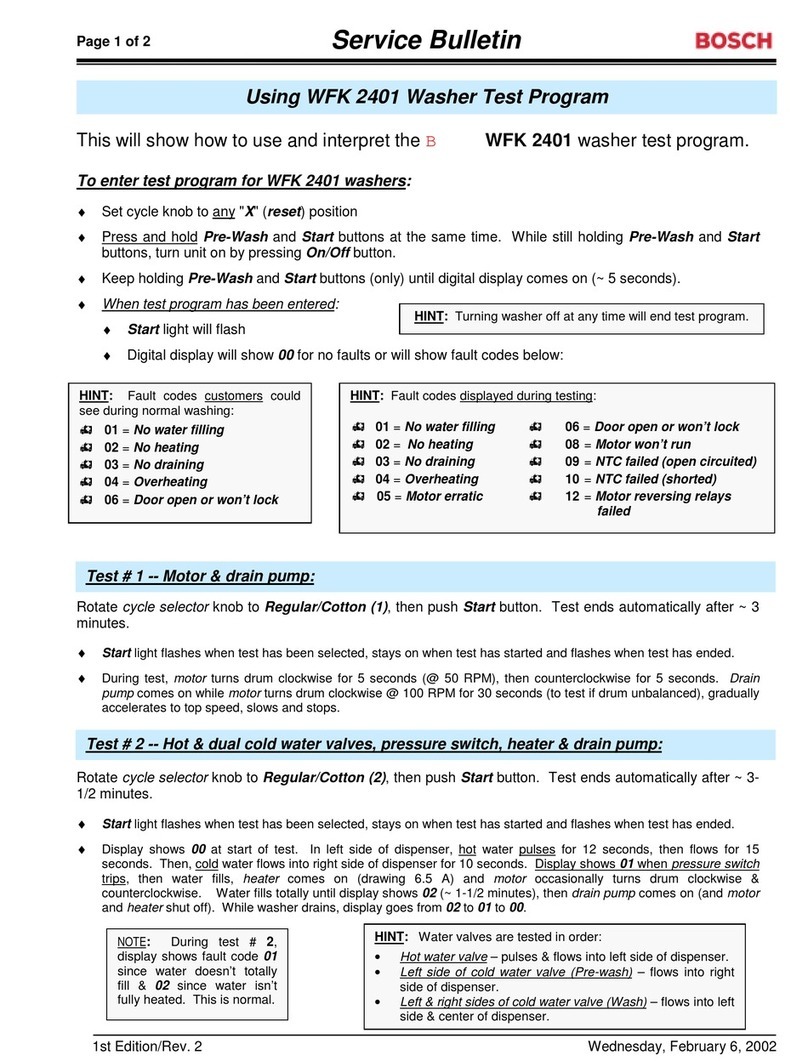 Page 1 of 2

Service Bulletin

BOSCH

Using WFK 2401 Washer Test Program

This will show how to use and interpret the B WFK 2401 washer test program.

To enter test program for WFK 2401 washers:

♦ Set cycle knob to any "X" (reset) position

♦ Press and hold Pre-Wash and Start buttons at the same time. While still holding Pre-Wash and Start buttons, turn unit on by pressing On/Off button.

♦ Keep holding Pre-Wash and Start buttons (only) until digital display comes on (~ 5 seconds).

♦ When test program has been entered:

HINT: Turning washer off at any time will end test program.

♦ Start light will flash

♦ Digital display will show 00 for no faults or will show fault codes below:

HINT: Fault codes customers could see during normal washing:
01 = No water filling
02 = No heating
03 = No draining
04 = Overheating
06 = Door open or won't lock

HINT: Fault codes displayed during testing:
01 = No water filling
02 = No heating
03 = No draining
04 = Overheating
05 = Motor erratic
06 = Door open or won't lock
08 = Motor won't run
09 = NTC failed (open circuited)
10 = NTC failed (shorted)
12 = Motor reversing relays failed

Test # 1 -- Motor & drain pump:

Rotate cycle selector knob to Regular/Cotton (1), then push Start button. Test ends automatically after ~ 3 minutes.

♦ Start light flashes when test has been selected, stays on when test has started and flashes when test has ended.

♦ During test, motor turns drum clockwise for 5 seconds (@ 50 RPM), then counterclockwise for 5 seconds. Drain pump comes on while motor turns drum clockwise @ 100 RPM for 30 seconds (to test if drum unbalanced), gradually accelerates to top speed, slows and stops.

Test # 2 -- Hot & dual cold water valves, pressure switch, heater & drain pump:

Rotate cycle selector knob to Regular/Cotton (2), then push Start button. Test ends automatically after ~ 3-1/2 minutes.

♦ Start light flashes when test has been selected, stays on when test has started and flashes when test has ended.

♦ Display shows 00 at start of test. In left side of dispenser, hot water pulses for 12 seconds, then flows for 15 seconds. Then, cold water flows into right side of dispenser for 10 seconds. Display shows 01 when pressure switch trips, then water fills, heater comes on (drawing 6.5 A) and motor occasionally turns drum clockwise & counterclockwise. Water fills totally until display shows 02 (~ 1-1/2 minutes), then drain pump comes on (and motor and heater shut off). While washer drains, display goes from 02 to 01 to 00.

NOTE: During test # 2, display shows fault code 01 since water doesn't totally fill & 02 since water isn't fully heated. This is normal.

HINT: Water valves are tested in order:
• Hot water valve – pulses & flows into left side of dispenser.
• Left side of cold water valve (Pre-wash) – flows into right side of dispenser.
• Left & right sides of cold water valve (Wash) – flows into left side & center of dispenser.

1st Edition/Rev. 2

Wednesday, February 6, 2002